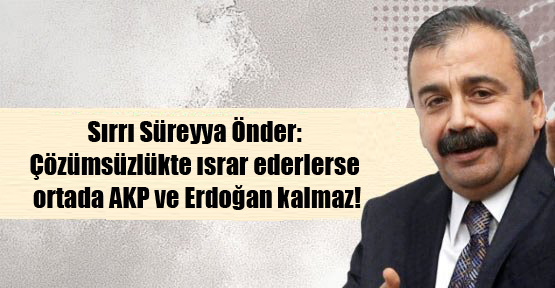 Sırrı Süreyya Önder:
Çözümsüzlükte ısrar ederlerse
ortada AKP ve Erdoğan kalmaz!